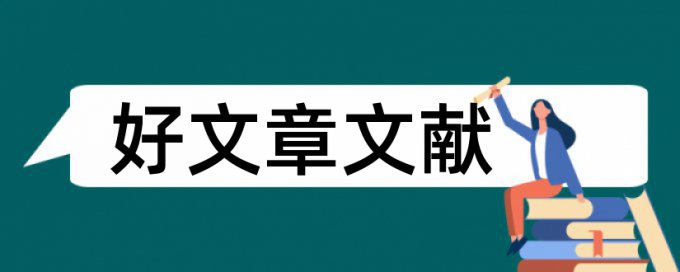 好文章文献